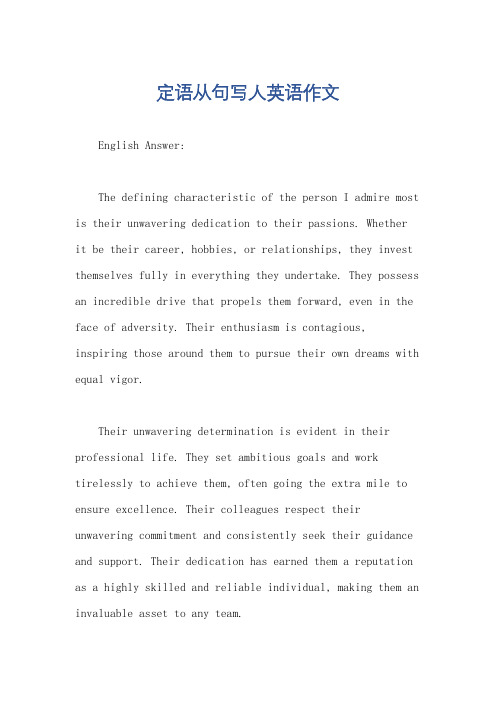 定语从句写人英语作文

English Answer:

The defining characteristic of the person I admire most is their unwavering dedication to their passions. Whether it be their career, hobbies, or relationships, they invest themselves fully in everything they undertake. They possess an incredible drive that propels them forward, even in the face of adversity. Their enthusiasm is contagious, inspiring those around them to pursue their own dreams with equal vigor.

Their unwavering determination is evident in their professional life. They set ambitious goals and work tirelessly to achieve them, often going the extra mile to ensure excellence. Their colleagues respect their unwavering commitment and consistently seek their guidance and support. Their dedication has earned them a reputation as a highly skilled and reliable individual, making them an invaluable asset to any team.